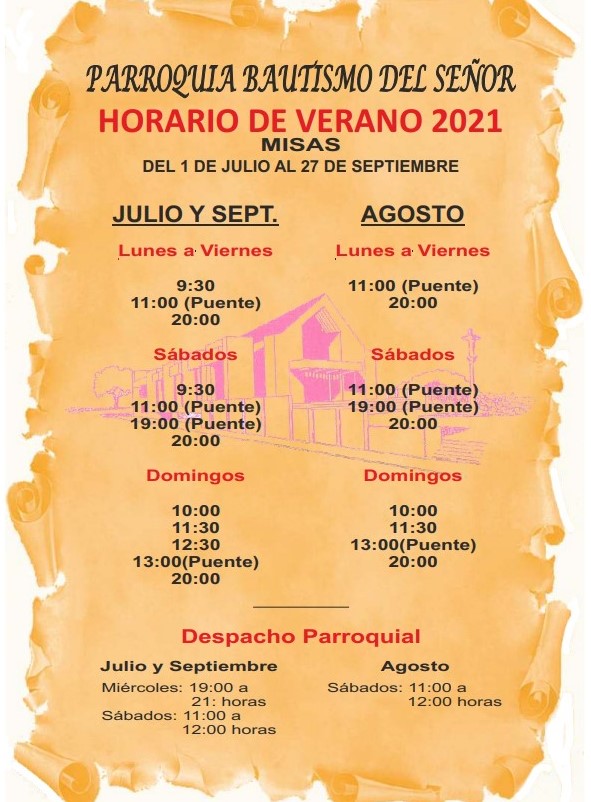 PARROQUIA BAUTISMO DEL SEÑOR
HORARIO DE VERANO 2021
MISAS
DEL 1 DE JULIO AL 27 DE SEPTIEMBRE

JULIO Y SEPT.

Lunes a Viernes

9:30
11:00 (Puente)
20:00

Sábados

9:30
11:00 (Puente)
19:00 (Puente)
20:00

Domingos

10:00
11:30
12:30
13:00(Puente)
20:00

AGOSTO

Lunes a Viernes

11:00 (Puente)
20:00

Sábados

11:00 (Puente)
19:00 (Puente)
20:00

Domingos

10:00
11:30
13:00(Puente)
20:00

Despacho Parroquial

Julio y Septiembre
Miércoles: 19:00 a 21: horas
Sábados: 11:00 a 12:00 horas

Agosto
Sábados: 11:00 a 12:00 horas